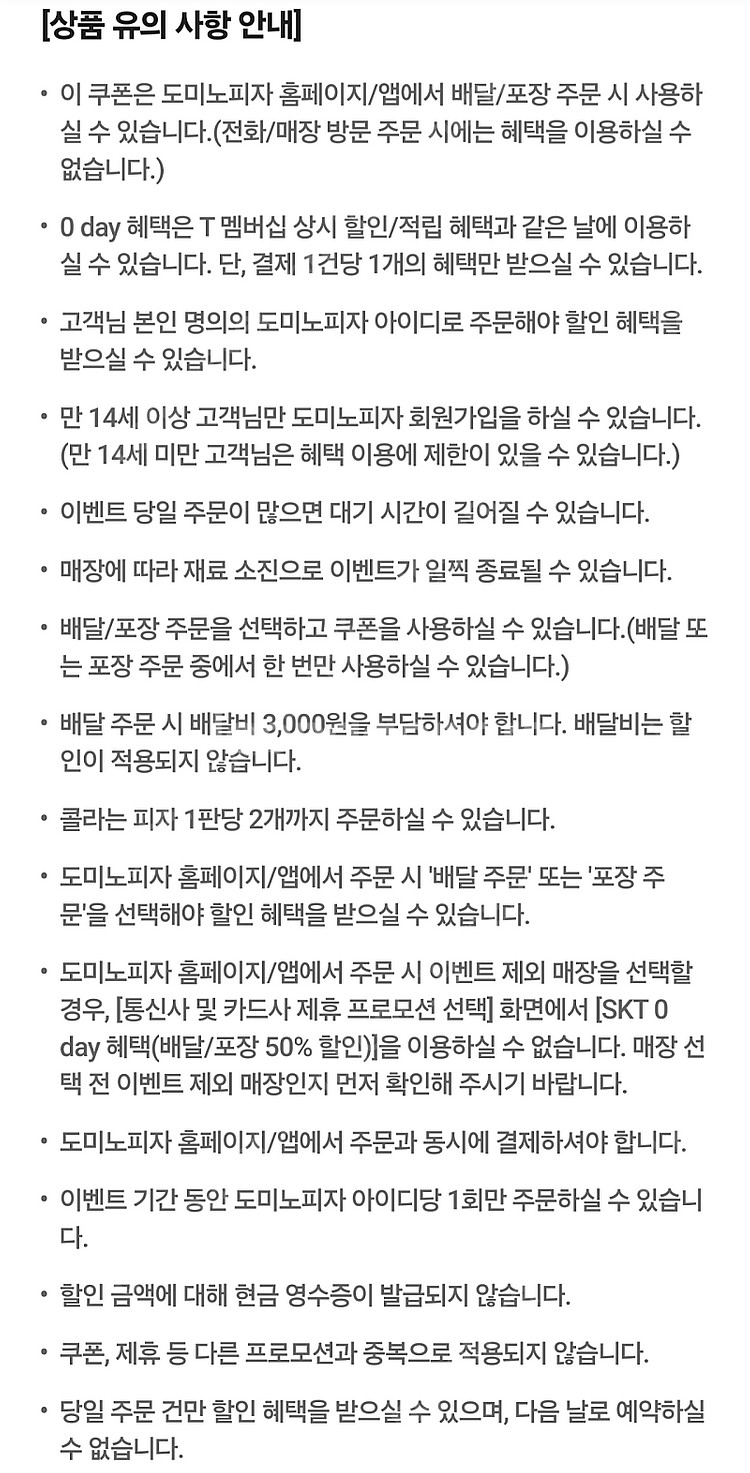 [상품 유의 사항 안내]

• 이 쿠폰은 도미노피자 홈페이지/앱에서 배달/포장 주문 시 사용하실 수 있습니다.(전화/매장 방문 주문 시에는 혜택을 이용하실 수 없습니다.)

• 0 day 혜택은 T 멤버십 상시 할인/적립 혜택과 같은 날에 이용하실 수 있습니다. 단, 결제 1건당 1개의 혜택만 받으실 수 있습니다.

• 고객님 본인 명의의 도미노피자 아이디로 주문해야 할인 혜택을 받으실 수 있습니다.

• 만 14세 이상 고객님만 도미노피자 회원가입을 하실 수 있습니다. (만 14세 미만 고객님은 혜택 이용에 제한이 있을 수 있습니다.)

• 이벤트 당일 주문이 많으면 대기 시간이 길어질 수 있습니다.

• 매장에 따라 재료 소진으로 이벤트가 일찍 종료될 수 있습니다.

• 배달/포장 주문을 선택하고 쿠폰을 사용하실 수 있습니다.(배달 또는 포장 주문 중에서 한 번만 사용하실 수 있습니다.)

• 배달 주문 시 배달비 3,000원을 부담하셔야 합니다. 배달비는 할인이 적용되지 않습니다.

• 콜라는 피자 1판당 2개까지 주문하실 수 있습니다.

• 도미노피자 홈페이지/앱에서 주문 시 '배달 주문' 또는 '포장 주문'을 선택해야 할인 혜택을 받으실 수 있습니다.

• 도미노피자 홈페이지/앱에서 주문 시 이벤트 제외 매장을 선택할 경우, [통신사 및 카드사 제휴 프로모션 선택] 화면에서 [SKT 0 day 혜택(배달/포장 50% 할인)]을 이용하실 수 없습니다. 매장 선택 전 이벤트 제외 매장인지 먼저 확인해 주시기 바랍니다.

• 도미노피자 홈페이지/앱에서 주문과 동시에 결제하셔야 합니다.

• 이벤트 기간 동안 도미노피자 아이디당 1회만 주문하실 수 있습니다.

• 할인 금액에 대해 현금 영수증이 발급되지 않습니다.

• 쿠폰, 제휴 등 다른 프로모션과 중복으로 적용되지 않습니다.

• 당일 주문 건만 할인 혜택을 받으실 수 있으며, 다음 날로 예약하실 수 없습니다.